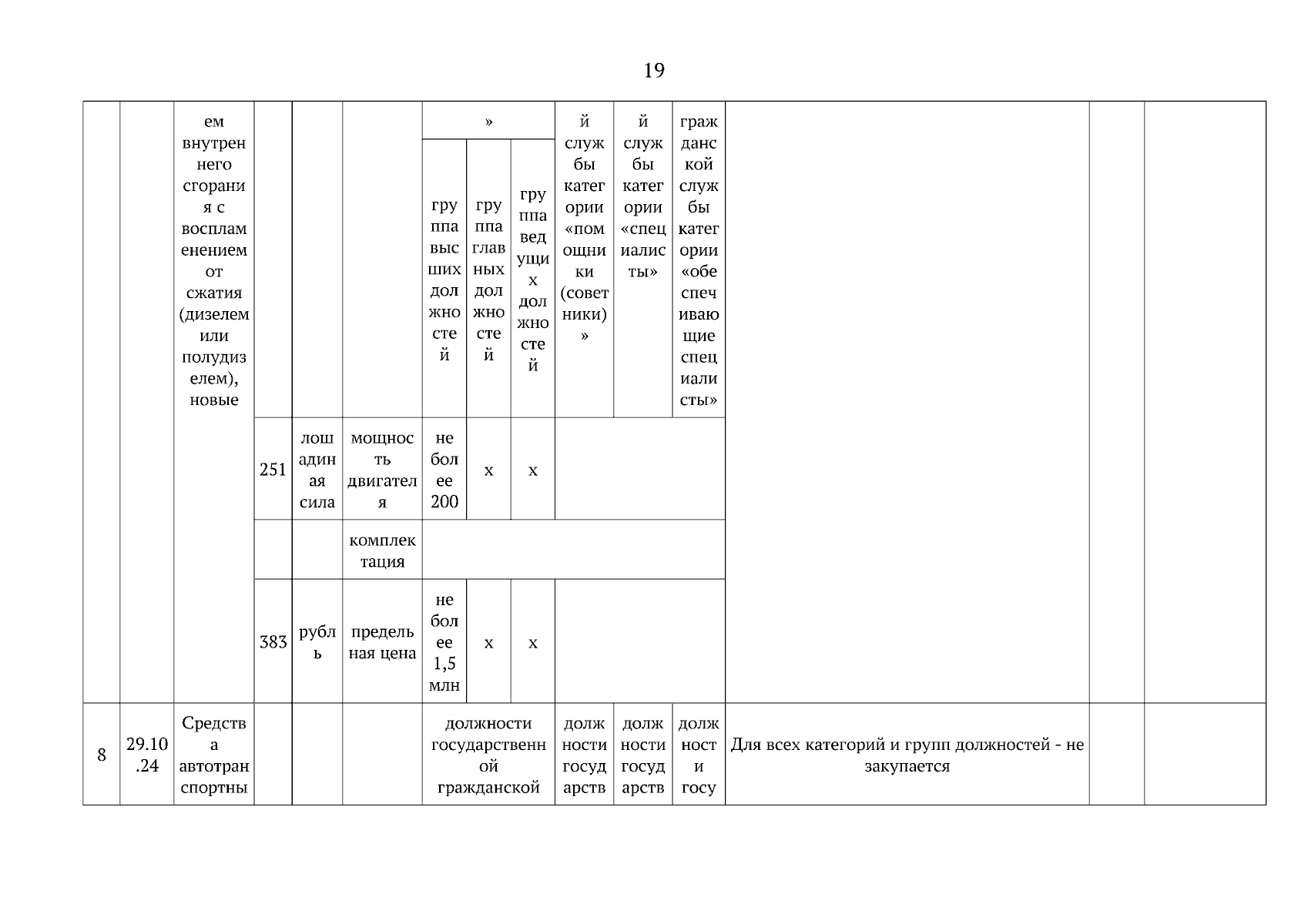 19

|  |  | ем внутреннего сгорания с воспламенением от сжатия (дизелем или полудизелем), новые |  |  |  | » |  |  | й службы категории «помощники (советники)» | й службы категории «специалисты» | гражданской службы категории «обеспечивающие специалисты» |  |  |  |
|---|---|---|---|---|---|---|---|---|---|---|---|---|---|---|
|  |  |  |  |  |  | группа высших должностей | группа главных должностей | группа ведущих должностей |  |  |  |  |  |  |
|  |  |  | 251 | лошадиная сила | мощность двигателя | не более 200 | х | х |  |  |  |  |  |  |
|  |  |  |  |  | комплектация |  |  |  |  |  |  |  |  |  |
|  |  |  | 383 | рубль | предельная цена | не более 1,5 млн | х | х |  |  |  |  |  |  |
| 8 | 29.10.24 | Средства автотранспортны |  |  |  | должности государственной гражданской |  |  | должности государств | должности государств | должности госу | Для всех категорий и групп должностей - не закупается |  |  |